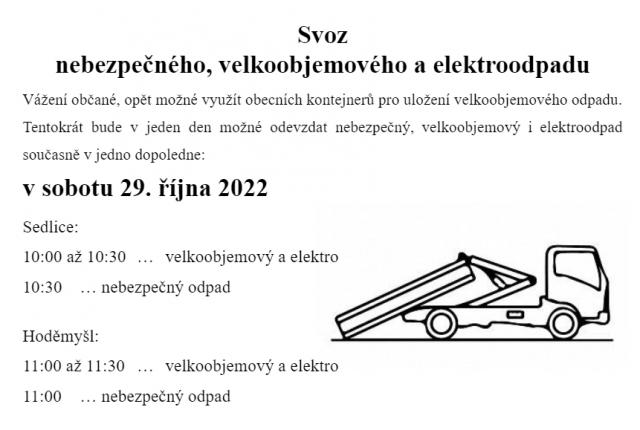 Svoz
nebezpečného, velkoobjemového a elektroodpadu

Vážení občané, opět možné využít obecních kontejnerů pro uložení velkoobjemového odpadu. Tentokrát bude v jeden den možné odevzdat nebezpečný, velkoobjemový i elektroodpad současně v jedno dopoledne:

v sobotu 29. října 2022

Sedlice:

10:00 až 10:30 … velkoobjemový a elektro

10:30 … nebezpečný odpad

Hoděmyšl:

11:00 až 11:30 … velkoobjemový a elektro

11:00 … nebezpečný odpad